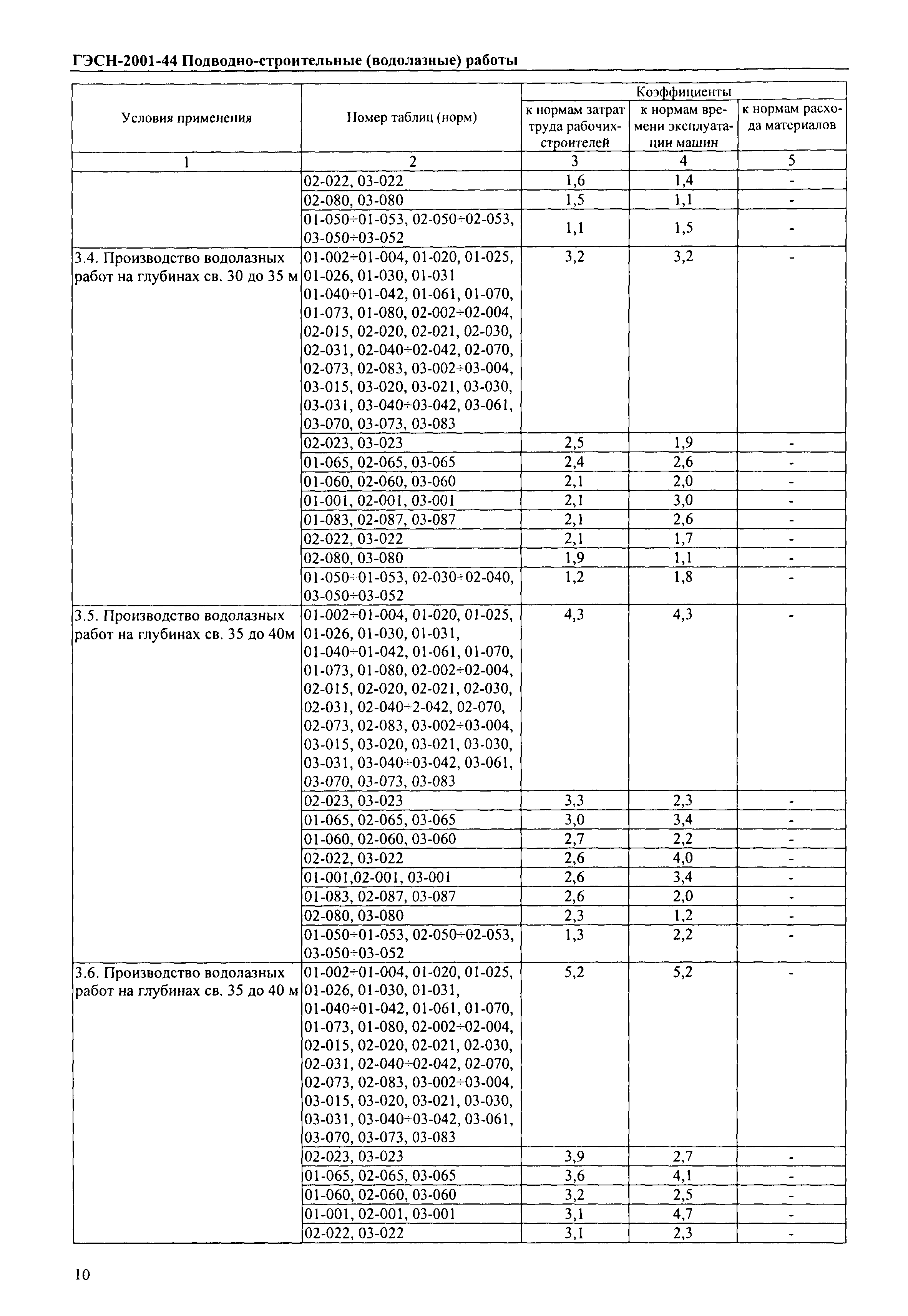 ГЭСН-2001-44 Подводно-строительные (водолазные) работы

| Условия применения | Номер таблиц (норм) | Коэффициенты к нормам затрат труда рабочих-строителей | Коэффициенты к нормам времени эксплуатации машин | Коэффициенты к нормам расхода материалов |
|---|---|---|---|---|
| 1 | 2 | 3 | 4 | 5 |
| | 02-022, 03-022 | 1,6 | 1,4 | - |
| | 02-080, 03-080 | 1,5 | 1,1 | - |
| | 01-050÷01-053, 02-050÷02-053, 03-050÷03-052 | 1,1 | 1,5 | - |
| 3.4. Производство водолазных работ на глубинах св. 30 до 35 м | 01-002÷01-004, 01-020, 01-025, 01-026, 01-030, 01-031 01-040÷01-042, 01-061, 01-070, 01-073, 01-080, 02-002÷02-004, 02-015, 02-020, 02-021, 02-030, 02-031, 02-040÷02-042, 02-070, 02-073, 02-083, 03-002÷03-004, 03-015, 03-020, 03-021, 03-030, 03-031, 03-040÷03-042, 03-061, 03-070, 03-073, 03-083 | 3,2 | 3,2 | - |
| | 02-023, 03-023 | 2,5 | 1,9 | - |
| | 01-065, 02-065, 03-065 | 2,4 | 2,6 | - |
| | 01-060, 02-060, 03-060 | 2,1 | 2,0 | - |
| | 01-001, 02-001, 03-001 | 2,1 | 3,0 | - |
| | 01-083, 02-087, 03-087 | 2,1 | 2,6 | - |
| | 02-022, 03-022 | 2,1 | 1,7 | - |
| | 02-080, 03-080 | 1,9 | 1,1 | - |
| | 01-050÷01-053, 02-030÷02-040, 03-050÷03-052 | 1,2 | 1,8 | - |
| 3.5. Производство водолазных работ на глубинах св. 35 до 40м | 01-002÷01-004, 01-020, 01-025, 01-026, 01-030, 01-031, 01-040÷01-042, 01-061, 01-070, 01-073, 01-080, 02-002÷02-004, 02-015, 02-020, 02-021, 02-030, 02-031, 02-040÷2-042, 02-070, 02-073, 02-083, 03-002÷03-004, 03-015, 03-020, 03-021, 03-030, 03-031, 03-040÷03-042, 03-061, 03-070, 03-073, 03-083 | 4,3 | 4,3 | - |
| | 02-023, 03-023 | 3,3 | 2,3 | - |
| | 01-065, 02-065, 03-065 | 3,0 | 3,4 | - |
| | 01-060, 02-060, 03-060 | 2,7 | 2,2 | - |
| | 02-022, 03-022 | 2,6 | 4,0 | - |
| | 01-001,02-001, 03-001 | 2,6 | 3,4 | - |
| | 01-083, 02-087, 03-087 | 2,6 | 2,0 | - |
| | 02-080, 03-080 | 2,3 | 1,2 | - |
| | 01-050÷01-053, 02-050÷02-053, 03-050÷03-052 | 1,3 | 2,2 | - |
| 3.6. Производство водолазных работ на глубинах св. 35 до 40 м | 01-002÷01-004, 01-020, 01-025, 01-026, 01-030, 01-031, 01-040÷01-042, 01-061, 01-070, 01-073, 01-080, 02-002÷02-004, 02-015, 02-020, 02-021, 02-030, 02-031, 02-040÷02-042, 02-070, 02-073, 02-083, 03-002÷03-004, 03-015, 03-020, 03-021, 03-030, 03-031, 03-040÷03-042, 03-061, 03-070, 03-073, 03-083 | 5,2 | 5,2 | - |
| | 02-023, 03-023 | 3,9 | 2,7 | - |
| | 01-065, 02-065, 03-065 | 3,6 | 4,1 | - |
| | 01-060, 02-060, 03-060 | 3,2 | 2,5 | - |
| | 01-001, 02-001, 03-001 | 3,1 | 4,7 | - |
| | 02-022, 03-022 | 3,1 | 2,3 | - |

10